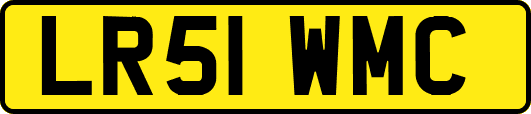 LR51 WMC